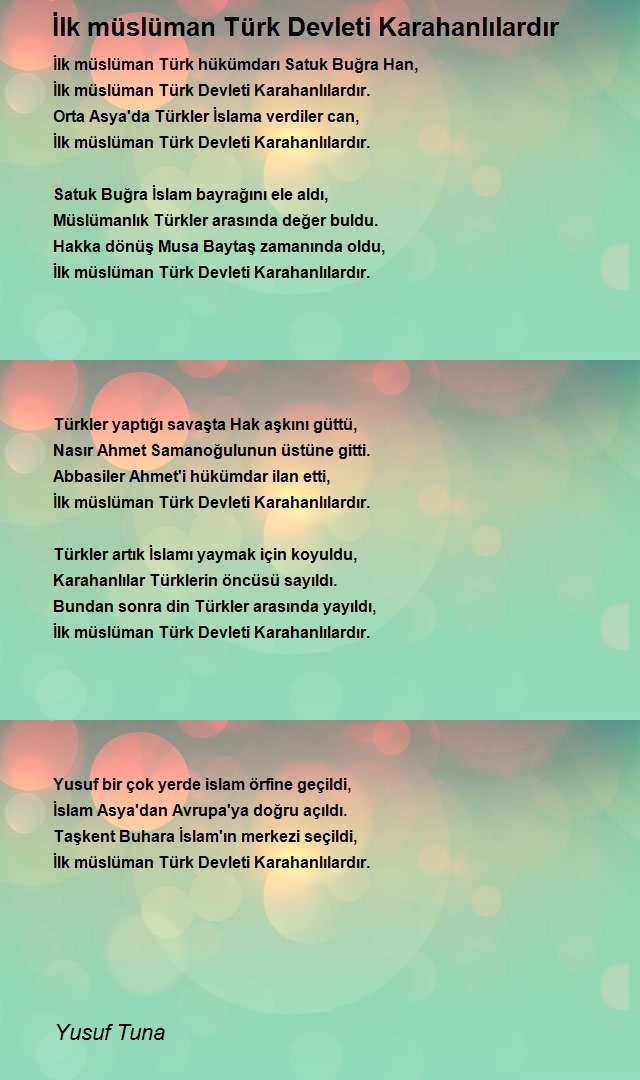 İlk müslüman Türk Devleti Karahanlılardır

İlk müslüman Türk hükümdarı Satuk Buğra Han,
İlk müslüman Türk Devleti Karahanlılardır.
Orta Asya'da Türkler İslama verdiler can,
İlk müslüman Türk Devleti Karahanlılardır.

Satuk Buğra İslam bayrağını ele aldı,
Müslümanlık Türkler arasında değer buldu.
Hakka dönüş Musa Baytaş zamanında oldu,
İlk müslüman Türk Devleti Karahanlılardır.

Türkler yaptığı savaşta Hak aşkını güttü,
Nasır Ahmet Samanoğulunun üstüne gitti.
Abbasiler Ahmet'i hükümdar ilan etti,
İlk müslüman Türk Devleti Karahanlılardır.

Türkler artık İslamı yaymak için koyuldu,
Karahanlılar Türklerin öncüsü sayıldı.
Bundan sonra din Türkler arasında yayıldı,
İlk müslüman Türk Devleti Karahanlılardır.

Yusuf bir çok yerde islam örfine geçildi,
İslam Asya'dan Avrupa'ya doğru açıldı.
Taşkent Buhara İslam'ın merkezi seçildi,
İlk müslüman Türk Devleti Karahanlılardır.

Yusuf Tuna